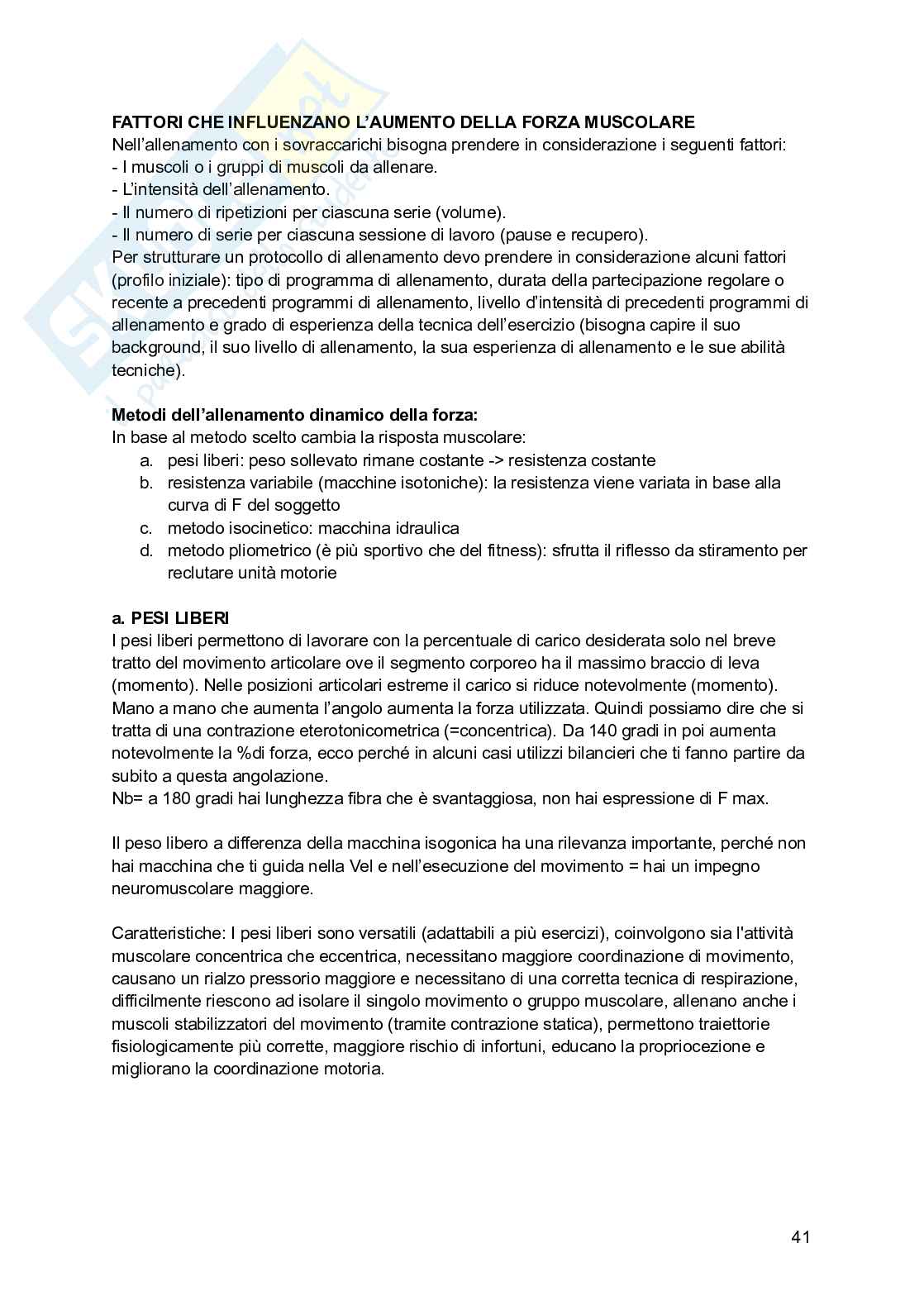 FATTORI CHE INFLUENZANO L'AUMENTO DELLA FORZA MUSCOLARE
Nell'allenamento con i sovraccarichi bisogna prendere in considerazione i seguenti fattori:
- I muscoli o i gruppi di muscoli da allenare.
- L'intensità dell'allenamento.
- Il numero di ripetizioni per ciascuna serie (volume).
- Il numero di serie per ciascuna sessione di lavoro (pause e recupero).
Per strutturare un protocollo di allenamento devo prendere in considerazione alcuni fattori (profilo iniziale): tipo di programma di allenamento, durata della partecipazione regolare o recente a precedenti programmi di allenamento, livello d'intensità di precedenti programmi di allenamento e grado di esperienza della tecnica dell'esercizio (bisogna capire il suo background, il suo livello di allenamento, la sua esperienza di allenamento e le sue abilità tecniche).

Metodi dell'allenamento dinamico della forza:
In base al metodo scelto cambia la risposta muscolare:
a. pesi liberi: peso sollevato rimane costante -> resistenza costante
b. resistenza variabile (macchine isotoniche): la resistenza viene variata in base alla curva di F del soggetto
c. metodo isocinetico: macchina idraulica
d. metodo pliometrico (è più sportivo che del fitness): sfrutta il riflesso da stiramento per reclutare unità motorie

a. PESI LIBERI
I pesi liberi permettono di lavorare con la percentuale di carico desiderata solo nel breve tratto del movimento articolare ove il segmento corporeo ha il massimo braccio di leva (momento). Nelle posizioni articolari estreme il carico si riduce notevolmente (momento). Mano a mano che aumenta l'angolo aumenta la forza utilizzata. Quindi possiamo dire che si tratta di una contrazione eterotonicometrica (=concentrica). Da 140 gradi in poi aumenta notevolmente la %di forza, ecco perché in alcuni casi utilizzi bilancieri che ti fanno partire da subito a questa angolazione.
Nb= a 180 gradi hai lunghezza fibra che è svantaggiosa, non hai espressione di F max.

Il peso libero a differenza della macchina isogonica ha una rilevanza importante, perché non hai macchina che ti guida nella Vel e nell'esecuzione del movimento = hai un impegno neuromuscolare maggiore.

Caratteristiche: I pesi liberi sono versatili (adattabili a più esercizi), coinvolgono sia l'attività muscolare concentrica che eccentrica, necessitano maggiore coordinazione di movimento, causano un rialzo pressorio maggiore e necessitano di una corretta tecnica di respirazione, difficilmente riescono ad isolare il singolo movimento o gruppo muscolare, allenano anche i muscoli stabilizzatori del movimento (tramite contrazione statica), permettono traiettorie fisiologicamente più corrette, maggiore rischio di infortuni, educano la propriocezione e migliorano la coordinazione motoria.

41